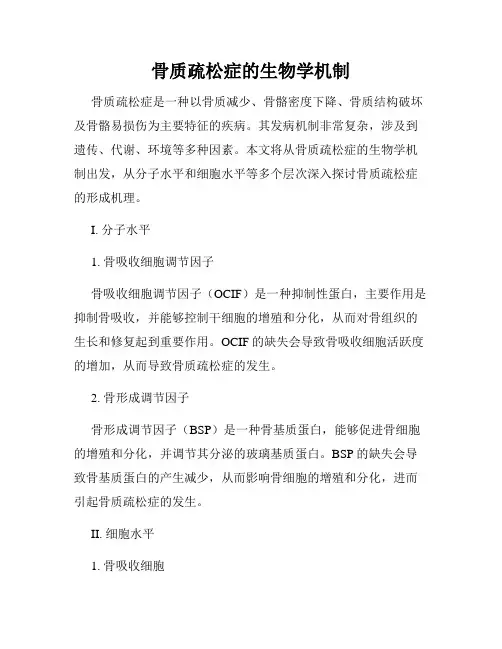 骨质疏松症的生物学机制

骨质疏松症是一种以骨质减少、骨骼密度下降、骨质结构破坏及骨骼易损伤为主要特征的疾病。其发病机制非常复杂，涉及到遗传、代谢、环境等多种因素。本文将从骨质疏松症的生物学机制出发，从分子水平和细胞水平等多个层次深入探讨骨质疏松症的形成机理。

I. 分子水平

1. 骨吸收细胞调节因子

骨吸收细胞调节因子（OCIF）是一种抑制性蛋白，主要作用是抑制骨吸收，并能够控制干细胞的增殖和分化，从而对骨组织的生长和修复起到重要作用。OCIF 的缺失会导致骨吸收细胞活跃度的增加，从而导致骨质疏松症的发生。

2. 骨形成调节因子

骨形成调节因子（BSP）是一种骨基质蛋白，能够促进骨细胞的增殖和分化，并调节其分泌的玻璃基质蛋白。BSP 的缺失会导致骨基质蛋白的产生减少，从而影响骨细胞的增殖和分化，进而引起骨质疏松症的发生。

II. 细胞水平

1. 骨吸收细胞